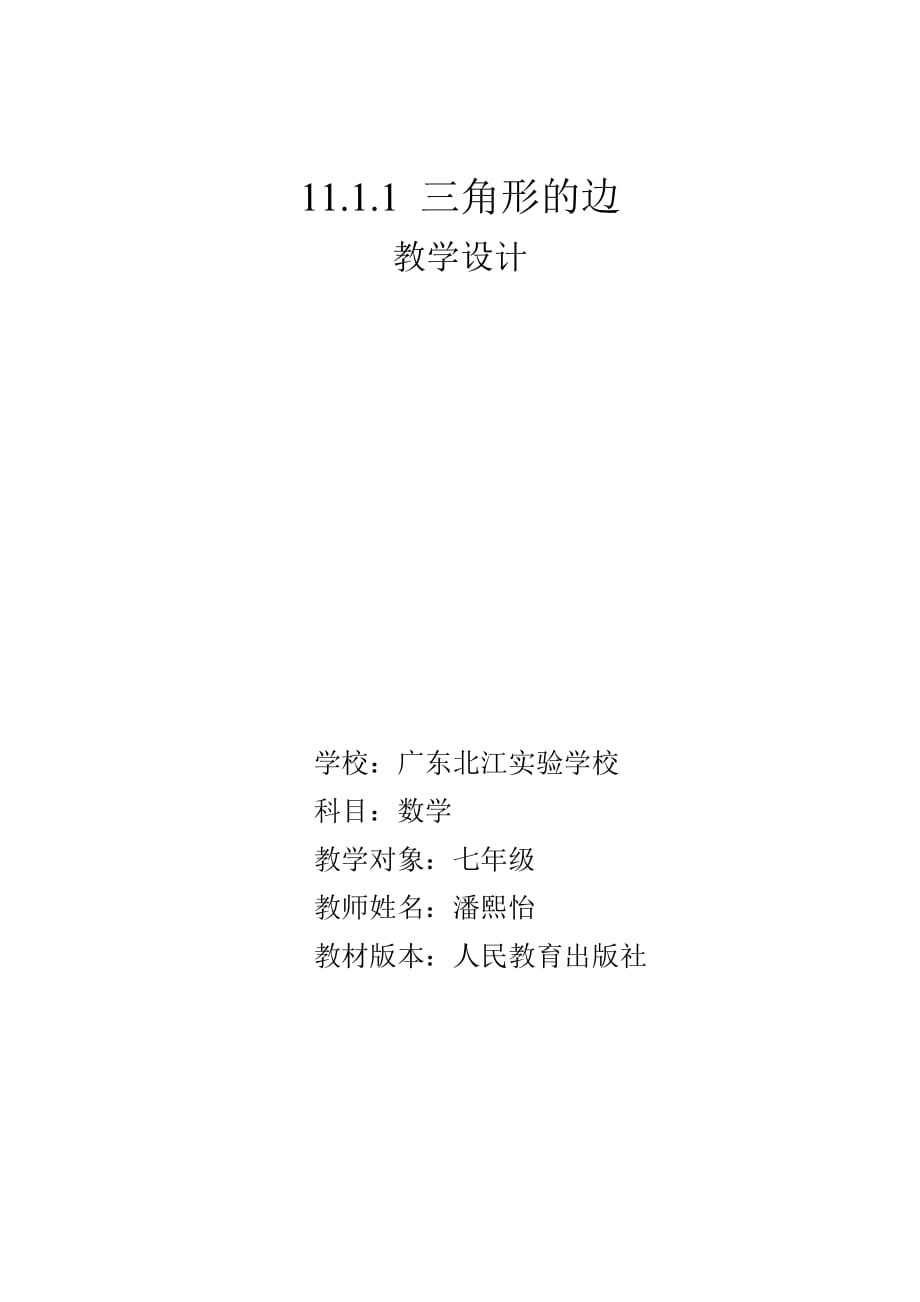 11.1.1 三角形的边

教学设计

学校：广东北江实验学校

科目：数学

教学对象：七年级

教师姓名：潘熙怡

教材版本：人民教育出版社